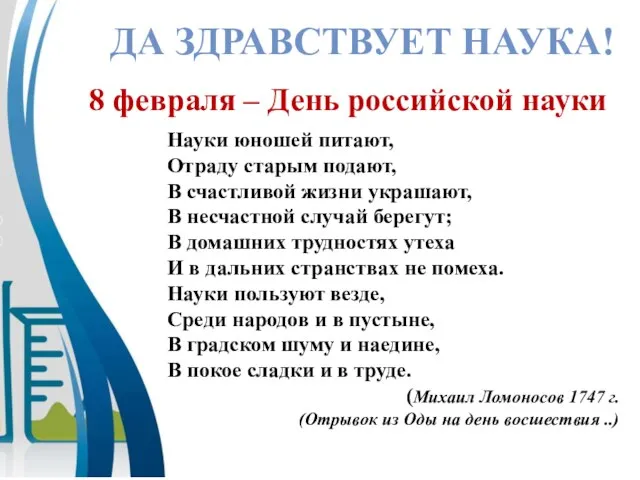 ДА ЗДРАВСТВУЕТ НАУКА!

8 февраля – День российской науки

Науки юношей питают,
Отраду старым подают,
В счастливой жизни украшают,
В несчастной случай берегут;
В домашних трудностях утеха
И в дальних странствах не помеха.
Науки пользуют везде,
Среди народов и в пустыне,
В градском шуму и наедине,
В покое сладки и в труде.

(Михаил Ломоносов 1747 г.
(Отрывок из Оды на день восшествия ..)